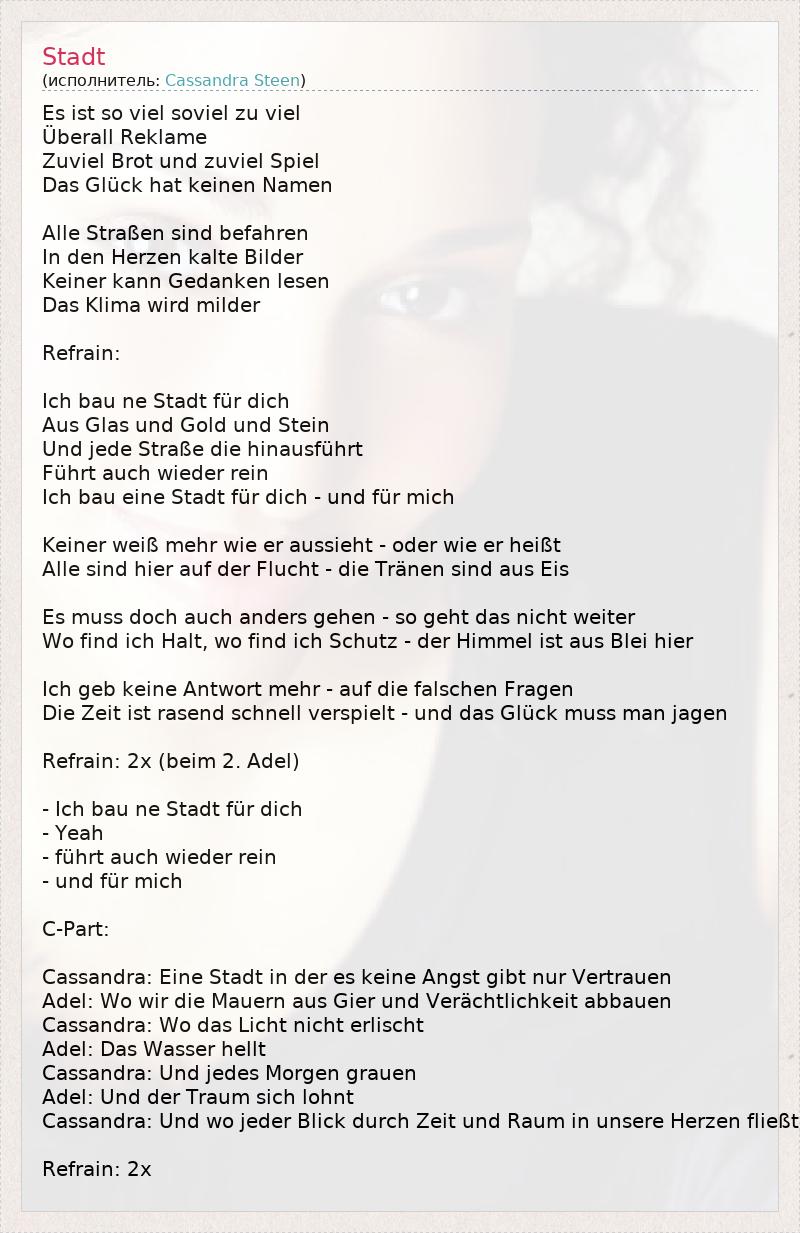 Stadt
(исполнитель: Cassandra Steen)

Es ist so viel soviel zu viel
Überall Reklame
Zuviel Brot und zuviel Spiel
Das Glück hat keinen Namen

Alle Straßen sind befahren
In den Herzen kalte Bilder
Keiner kann Gedanken lesen
Das Klima wird milder

Refrain:

Ich bau ne Stadt für dich
Aus Glas und Gold und Stein
Und jede Straße die hinausführt
Führt auch wieder rein
Ich bau eine Stadt für dich - und für mich

Keiner weiß mehr wie er aussieht - oder wie er heißt
Alle sind hier auf der Flucht - die Tränen sind aus Eis

Es muss doch auch anders gehen - so geht das nicht weiter
Wo find ich Halt, wo find ich Schutz - der Himmel ist aus Blei hier

Ich geb keine Antwort mehr - auf die falschen Fragen
Die Zeit ist rasend schnell verspielt - und das Glück muss man jagen

Refrain: 2x (beim 2. Adel)

- Ich bau ne Stadt für dich
- Yeah
- führt auch wieder rein
- und für mich

C-Part:

Cassandra: Eine Stadt in der es keine Angst gibt nur Vertrauen
Adel: Wo wir die Mauern aus Gier und Verächtlichkeit abbauen
Cassandra: Wo das Licht nicht erlischt
Adel: Das Wasser hellt
Cassandra: Und jedes Morgen grauen
Adel: Und der Traum sich lohnt
Cassandra: Und wo jeder Blick durch Zeit und Raum in unsere Herzen fließt

Refrain: 2x